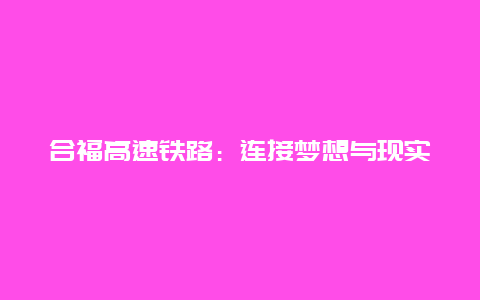 合福高速铁路：连接梦想与现实